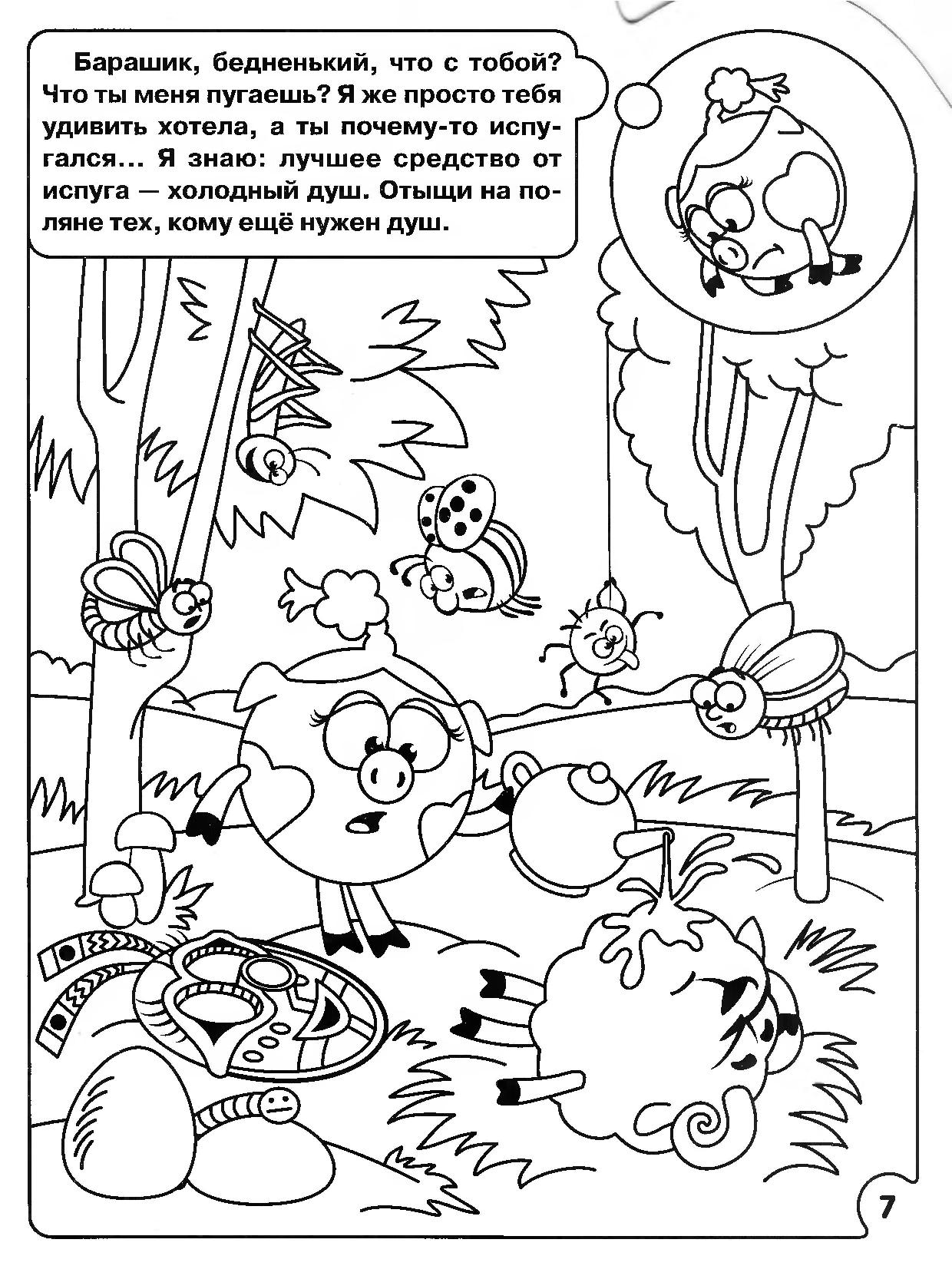 Барашик, бедненький, что с тобой? Что ты меня пугаешь? Я же просто тебя удивить хотела, а ты почему-то испугался... Я знаю: лучшее средство от испуга — холодный душ. Отыщи на поляне тех, кому ещё нужен душ.

7